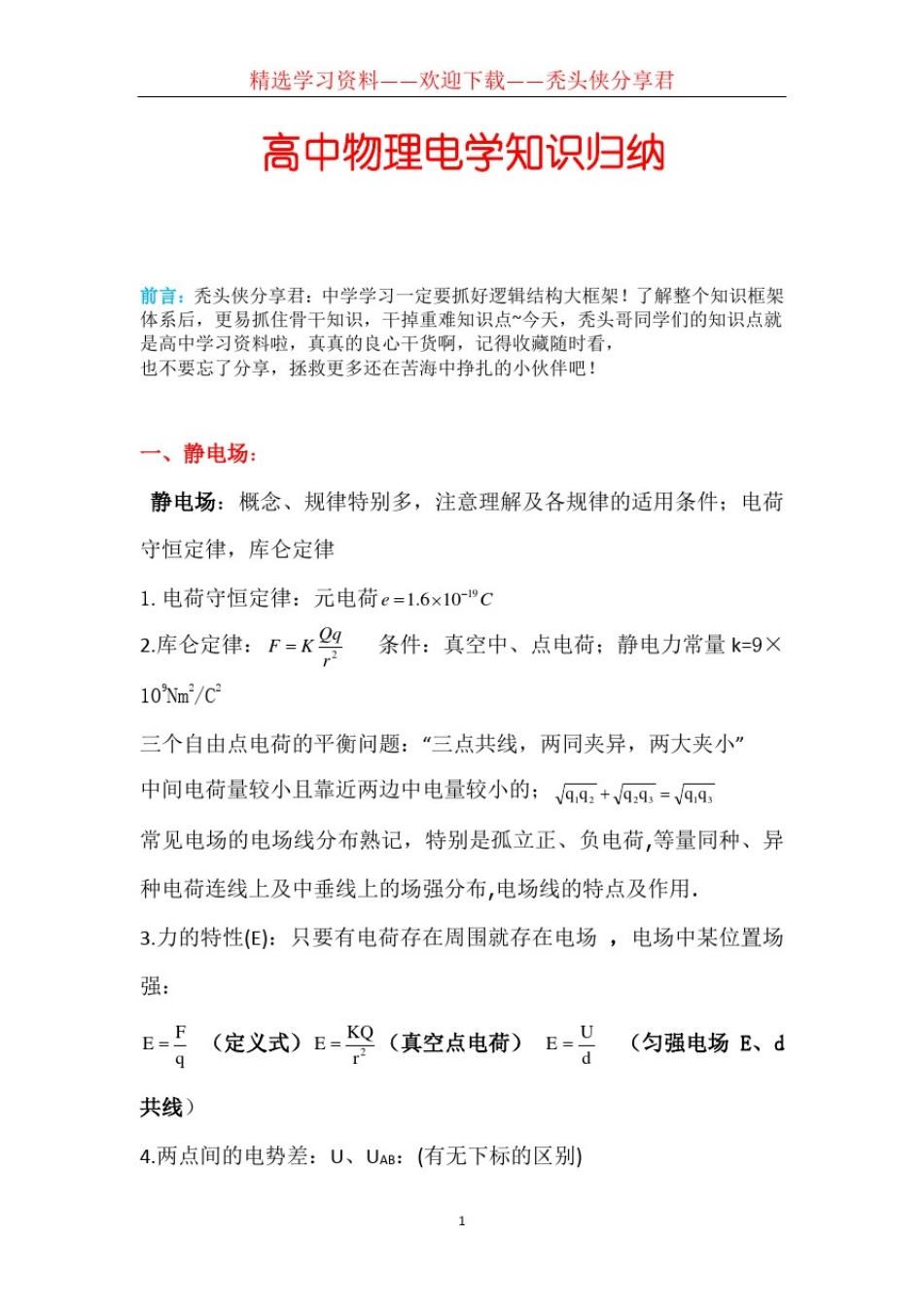 精选学习资料——欢迎下载——秃头侠分享君

高中物理电学知识归纳

前言：秃头侠分享君：中学学习一定要抓好逻辑结构大框架！了解整个知识框架体系后，更易抓住骨干知识，干掉重难知识点~今天，秃头哥同学们的知识点就是高中学习资料啦，真真的良心干货啊，记得收藏随时看，
也不要忘了分享，拯救更多还在苦海中挣扎的小伙伴吧！

一、静电场：

静电场：概念、规律特别多，注意理解及各规律的适用条件；电荷守恒定律，库仑定律

1. 电荷守恒定律：元电荷 $e=1.6\times10^{-19}C$

2.库仑定律：$F=K\frac{Qq}{r^2}$　条件：真空中、点电荷；静电力常量 k=9×$10^9Nm^2/C^2$

三个自由点电荷的平衡问题：“三点共线，两同夹异，两大夹小”

中间电荷量较小且靠近两边中电量较小的；$\sqrt{q_1q_2}+\sqrt{q_2q_3}=\sqrt{q_1q_3}$

常见电场的电场线分布熟记，特别是孤立正、负电荷,等量同种、异种电荷连线上及中垂线上的场强分布,电场线的特点及作用.

3.力的特性(E)：只要有电荷存在周围就存在电场 ，电场中某位置场强：

$E=\frac{F}{q}$ （定义式）$E=\frac{KQ}{r^2}$（真空点电荷） $E=\frac{U}{d}$ （匀强电场 E、d 共线）

4.两点间的电势差：U、$U_{AB}$：(有无下标的区别)

1